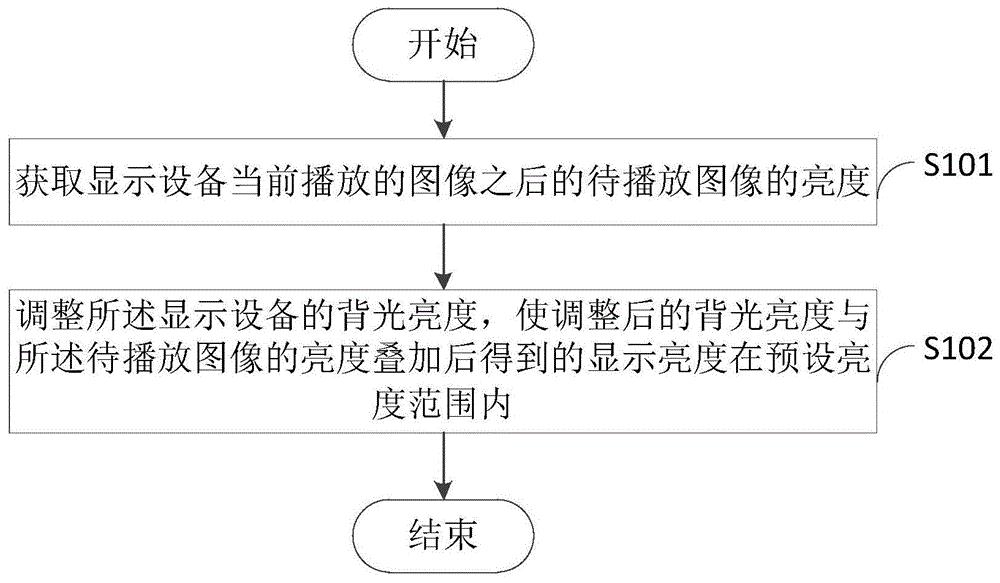 开始

获取显示设备当前播放的图像之后的待播放图像的亮度

S101

调整所述显示设备的背光亮度，使调整后的背光亮度与所述待播放图像的亮度叠加后得到的显示亮度在预设亮度范围内

S102

结束